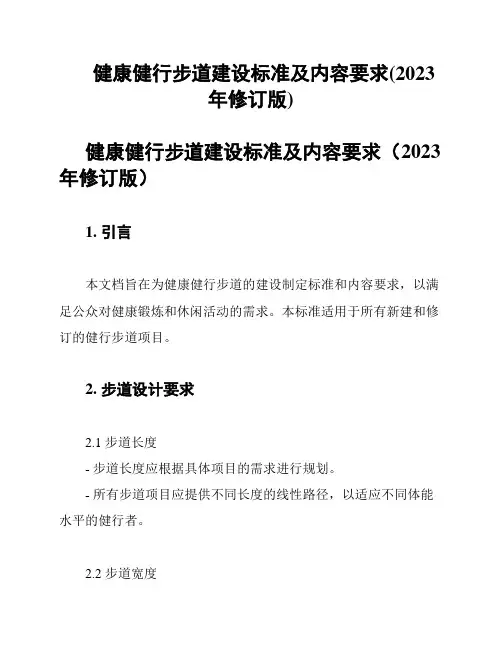 健康健行步道建设标准及内容要求(2023年修订版)

健康健行步道建设标准及内容要求（2023年修订版）

1. 引言

本文档旨在为健康健行步道的建设制定标准和内容要求，以满足公众对健康锻炼和休闲活动的需求。本标准适用于所有新建和修订的健行步道项目。

2. 步道设计要求

2.1 步道长度
- 步道长度应根据具体项目的需求进行规划。
- 所有步道项目应提供不同长度的线性路径，以适应不同体能水平的健行者。

2.2 步道宽度